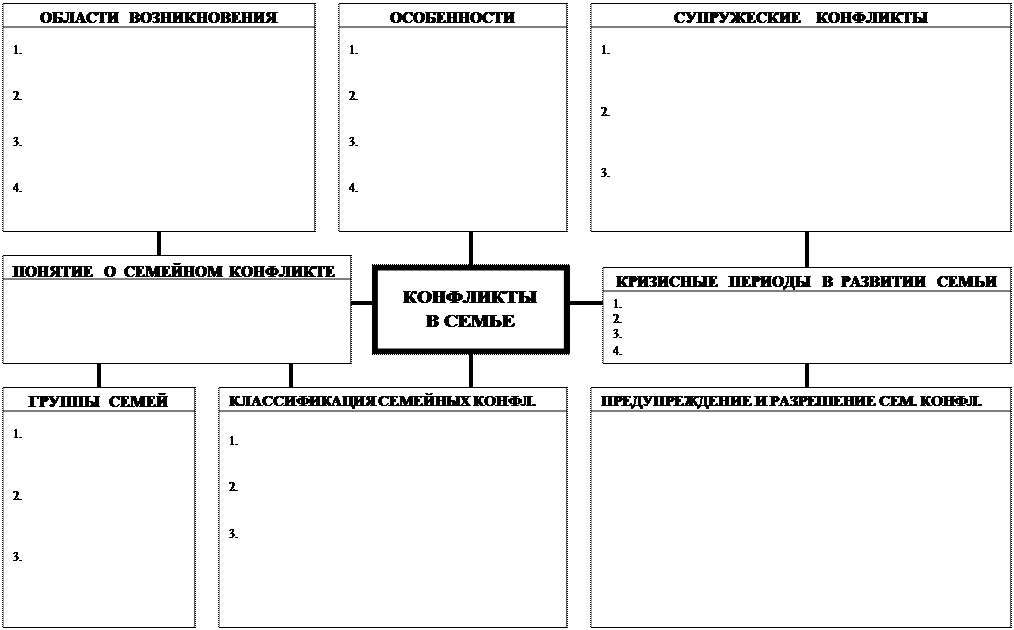 ОБЛАСТИ ВОЗНИКНОВЕНИЯ
1.
2.
3.
4.

ОСОБЕННОСТИ
1.
2.
3.
4.

СУПРУЖЕСКИЕ КОНФЛИКТЫ
1.
2.
3.

ПОНЯТИЕ О СЕМЕЙНОМ КОНФЛИКТЕ

КОНФЛИКТЫ В СЕМЬЕ

КРИЗИСНЫЕ ПЕРИОДЫ В РАЗВИТИИ СЕМЬИ
1.
2.
3.
4.

ГРУППЫ СЕМЕЙ
1.
2.
3.

КЛАССИФИКАЦИЯ СЕМЕЙНЫХ КОНФЛ.
1.
2.
3.

ПРЕДУПРЕЖДЕНИЕ И РАЗРЕШЕНИЕ СЕМ. КОНФЛ.